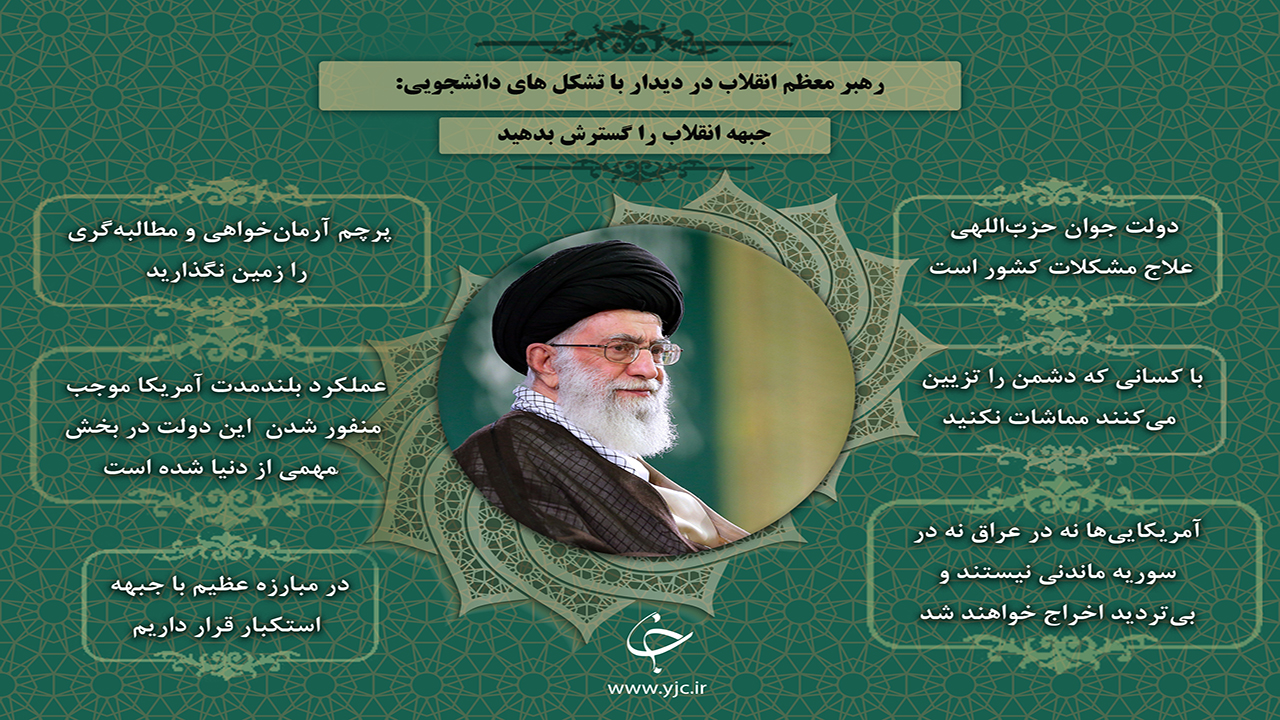 رهبر معظم انقلاب در دیدار با تشکل های دانشجویی:

جبهه انقلاب را گسترش بدهید

دولت جوان حزب‌اللهی علاج مشکلات کشور است

با کسانی که دشمن را تزیین می‌کنند مماشات نکنید

آمریکایی‌ها نه در عراق نه در سوریه ماندنی نیستند و بی‌تردید اخراج خواهند شد

پرچم آرمان‌خواهی و مطالبه‌گری را زمین نگذارید

عملکرد بلندمدت آمریکا موجب منفور شدن این دولت در بخش مهمی از دنیا شده است

در مبارزه عظیم با جبهه استکبار قرار داریم

www.yjc.ir